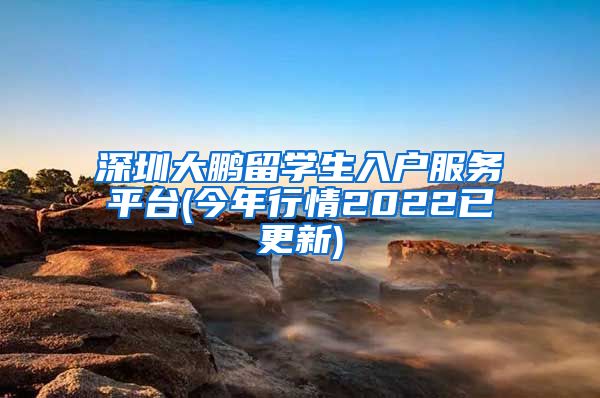 深圳大鹏留学生入户服务平台(今年行情2022已更新)